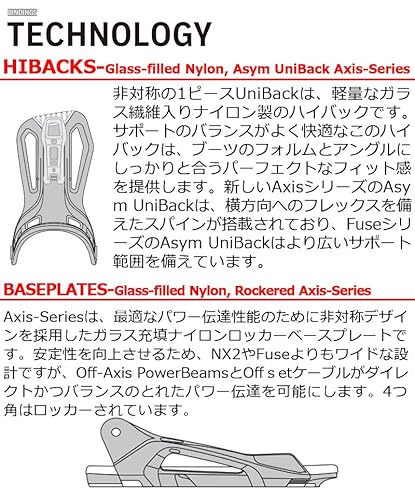 BINDINGS

TECHNOLOGY

HIBACKS-Glass-filled Nylon, Asym UniBack Axis-Series

非対称の1ピースUniBackは、軽量なガラス繊維入りナイロン製のハイバックです。サポートのバランスがよく快適なこのハイバックは、ブーツのフォルムとアングルにしっかりと合うパーフェクトなフィット感を提供します。新しいAxisシリーズのAsym UniBackは、横方向へのフレックスを備えたスパインが搭載されており、FuseシリーズのAsym UniBackはより広いサポート範囲を備えています。

BASEPLATES-Glass-filled Nylon, Rockered Axis-Series

Axis-Seriesは、最適なパワー伝達性能のために非対称デザインを採用したガラス充填ナイロンロッカーベースプレートです。安定性を向上させるため、NX2やFuseよりもワイドな設計ですが、Off-Axis PowerBeamsとOff s etケーブルがダイレクトかつバランスのとれたパワー伝達を可能にします。4つ角はロッカーされています。